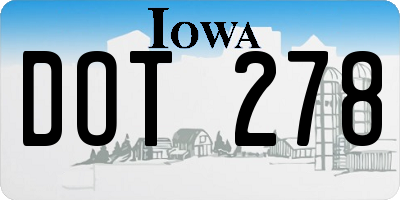 IOWA

DOT 278